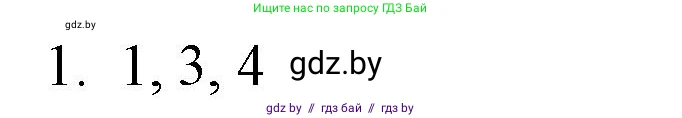 Ищите нас по запросу ГДЗ Бай

gdz.by

1. 1, 3, 4 gdz.by

gdz by // гдз бай // гдз by